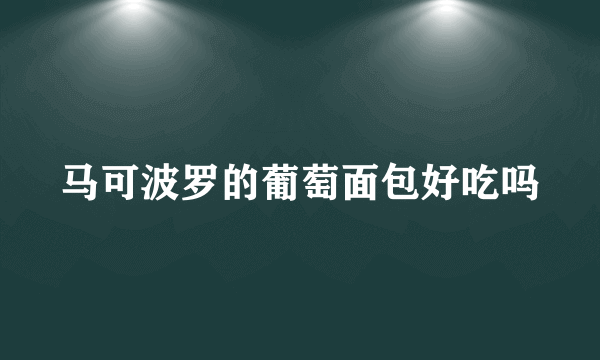 马可波罗的葡萄面包好吃吗